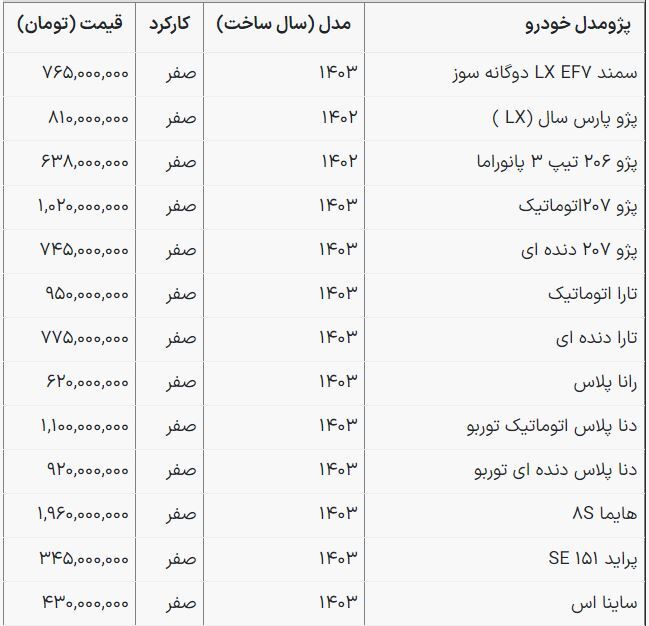 | پژومدل خودرو | مدل (سال ساخت) | کارکرد | قیمت (تومان) |
|---|---|---|---|
| سمند LX EF۷ دوگانه سوز | ۱۴۰۳ | صفر | ۷۶۵,۰۰۰,۰۰۰ |
| پژو پارس سال (LX ) | ۱۴۰۲ | صفر | ۸۱۰,۰۰۰,۰۰۰ |
| پژو ۲۰۶ تیپ ۳ پانوراما | ۱۴۰۲ | صفر | ۶۳۸,۰۰۰,۰۰۰ |
| پژو ۲۰۷اتوماتیک | ۱۴۰۳ | صفر | ۱,۰۲۰,۰۰۰,۰۰۰ |
| پژو ۲۰۷ دنده ای | ۱۴۰۳ | صفر | ۷۴۵,۰۰۰,۰۰۰ |
| تارا اتوماتیک | ۱۴۰۳ | صفر | ۹۵۰,۰۰۰,۰۰۰ |
| تارا دنده ای | ۱۴۰۳ | صفر | ۷۷۵,۰۰۰,۰۰۰ |
| رانا پلاس | ۱۴۰۳ | صفر | ۶۲۰,۰۰۰,۰۰۰ |
| دنا پلاس اتوماتیک توربو | ۱۴۰۳ | صفر | ۱,۱۰۰,۰۰۰,۰۰۰ |
| دنا پلاس دنده ای توربو | ۱۴۰۳ | صفر | ۹۲۰,۰۰۰,۰۰۰ |
| هایما ۸S | ۱۴۰۳ | صفر | ۱,۹۶۰,۰۰۰,۰۰۰ |
| پراید SE ۱۵۱ | ۱۴۰۳ | صفر | ۳۴۵,۰۰۰,۰۰۰ |
| ساینا اس | ۱۴۰۳ | صفر | ۴۳۰,۰۰۰,۰۰۰ |